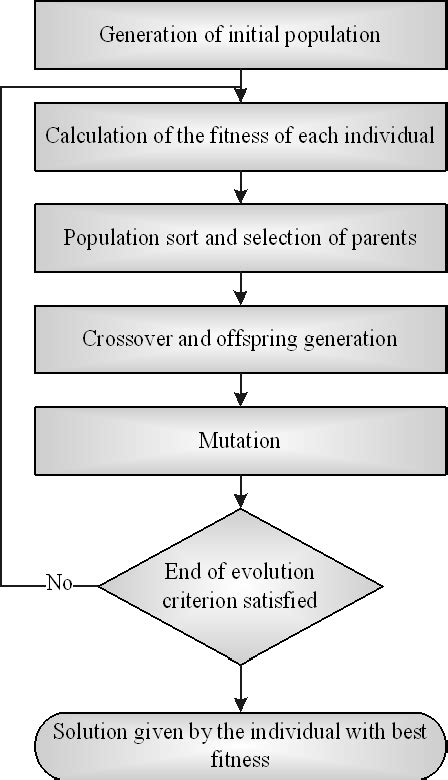 Generation of initial population

Calculation of the fitness of each individual

Population sort and selection of parents

Crossover and offspring generation

Mutation

End of evolution criterion satisfied

No

Solution given by the individual with best fitness